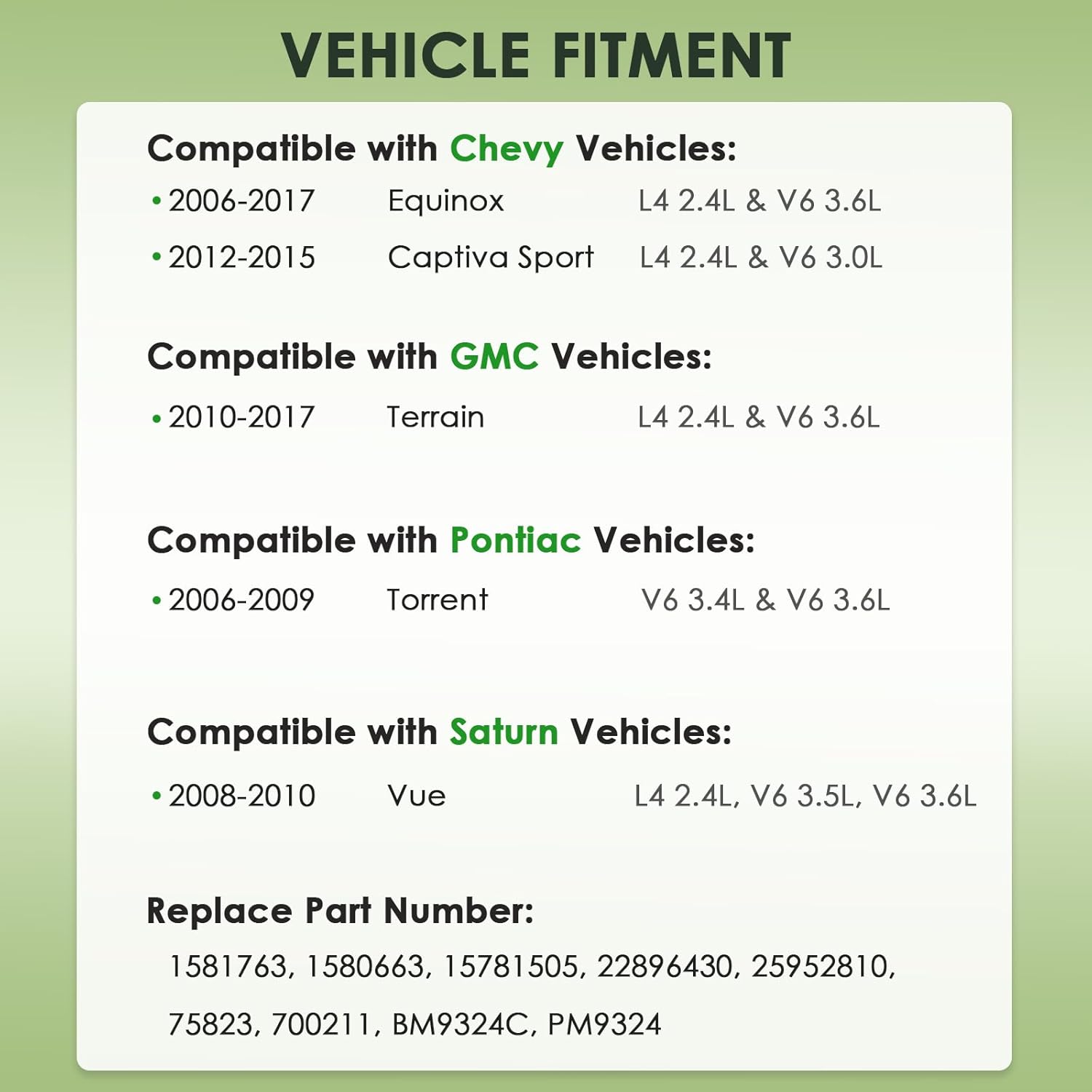 VEHICLE FITMENT

Compatible with Chevy Vehicles:

• 2006-2017 Equinox L4 2.4L & V6 3.6L

• 2012-2015 Captiva Sport L4 2.4L & V6 3.0L

Compatible with GMC Vehicles:

• 2010-2017 Terrain L4 2.4L & V6 3.6L

Compatible with Pontiac Vehicles:

• 2006-2009 Torrent V6 3.4L & V6 3.6L

Compatible with Saturn Vehicles:

• 2008-2010 Vue L4 2.4L, V6 3.5L, V6 3.6L

Replace Part Number:

1581763, 1580663, 15781505, 22896430, 25952810, 75823, 700211, BM9324C, PM9324